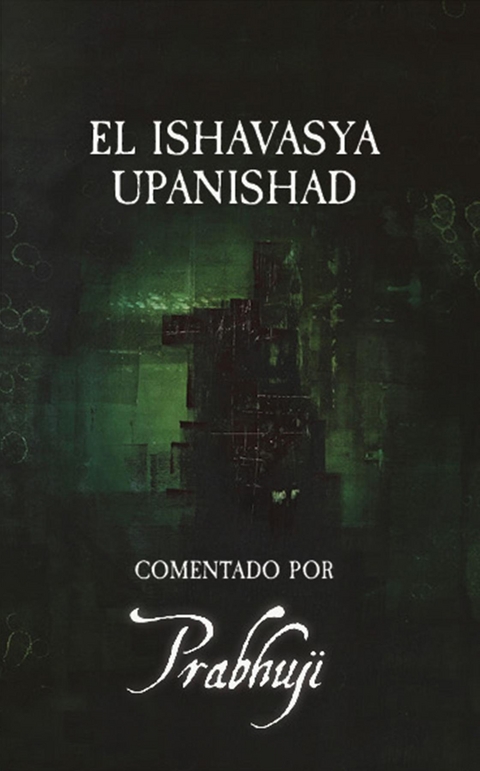 EL ISHAVASYA UPANISHAD

COMENTADO POR

Prabhuji